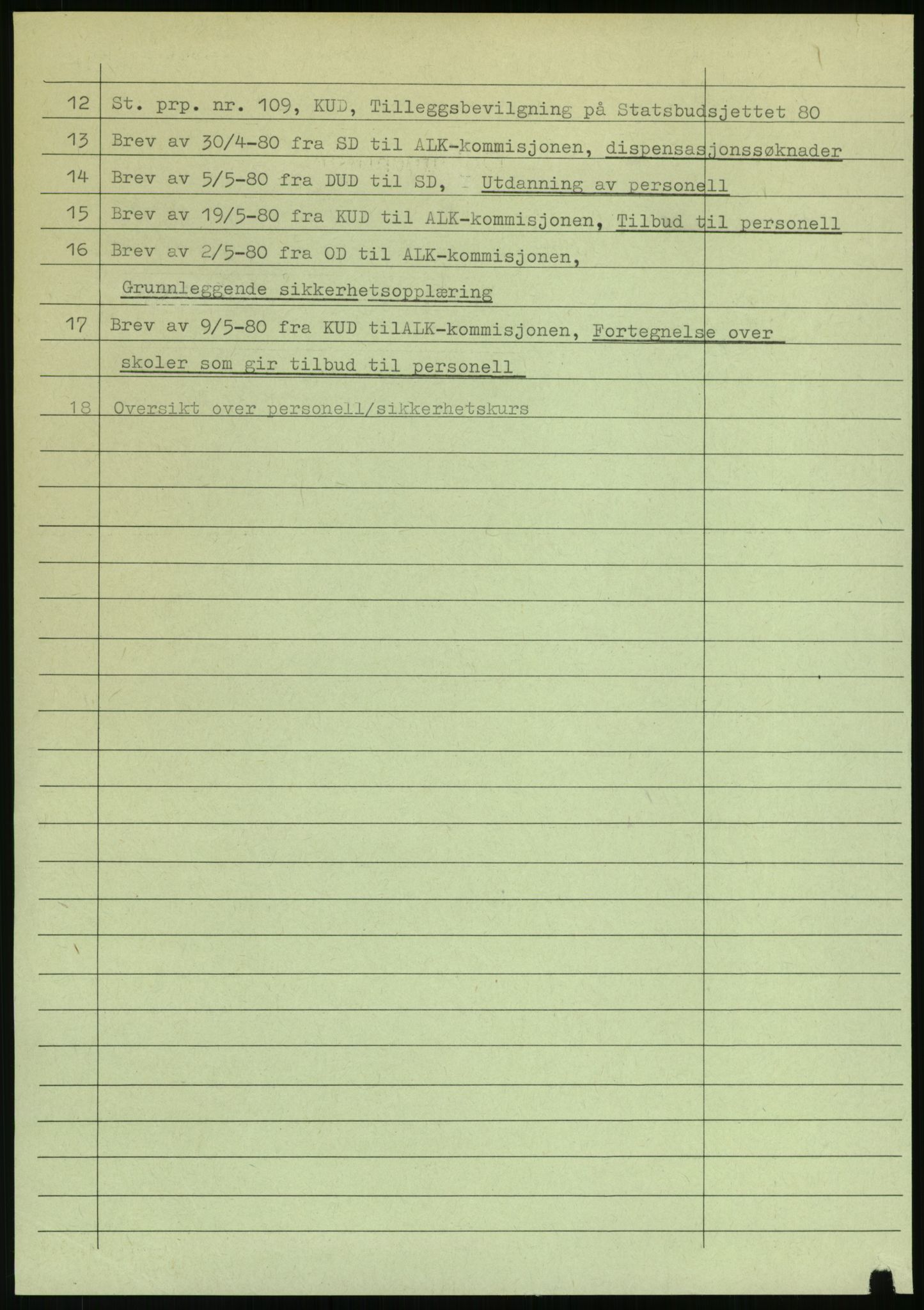 12 St. prp. nr. 109, KUD, Tilleggsbevilgning på Statsbudsjettet 80

13 Brev av 30/4-80 fra SD til ALK-kommisjonen, dispensasjonssøknader

14 Brev av 5/5-80 fra DUD til SD, Utdanning av personell

15 Brev av 19/5-80 fra KUD til ALK-kommisjonen, Tilbud til personell

16 Brev av 2/5-80 fra OD til ALK-kommisjonen, Grunnleggende sikkerhetsopplæring

17 Brev av 9/5-80 fra KUD tilALK-kommisjonen, Fortegnelse over skoler som gir tilbud til personell

18 Oversikt over personell/sikkerhetskurs